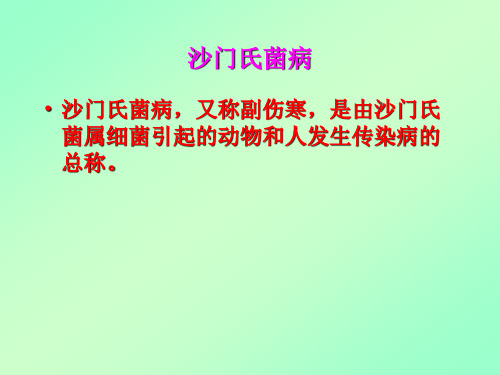 沙门氏菌病

• 沙门氏菌病，又称副伤寒，是由沙门氏菌属细菌引起的动物和人发生传染病的总称。